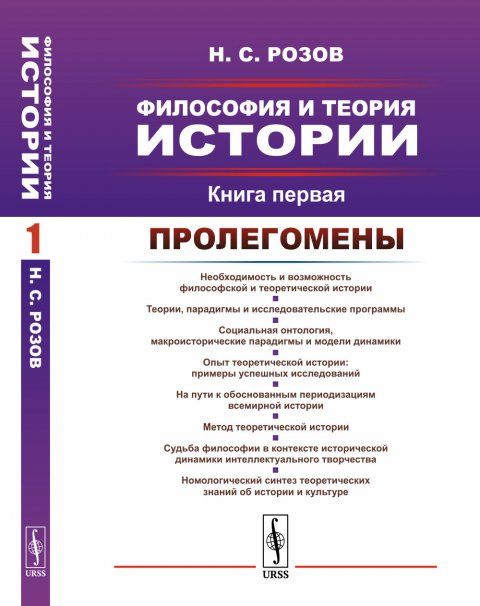 ФИЛОСОФИЯ И ТЕОРИЯ
ИСТОРИИ
1
Н. С. РОЗОВ
URSS

Н. С. РОЗОВ

ФИЛОСОФИЯ И ТЕОРИЯ ИСТОРИИ

Книга первая

ПРОЛЕГОМЕНЫ

Необходимость и возможность философской и теоретической истории

Теории, парадигмы и исследовательские программы

Социальная онтология, макроисторические парадигмы и модели динамики

Опыт теоретической истории: примеры успешных исследований

На пути к обоснованным периодизациям всемирной истории

Метод теоретической истории

Судьба философии в контексте исторической динамики интеллектуального творчества

Номологический синтез теоретических знаний об истории и культуре

URSS